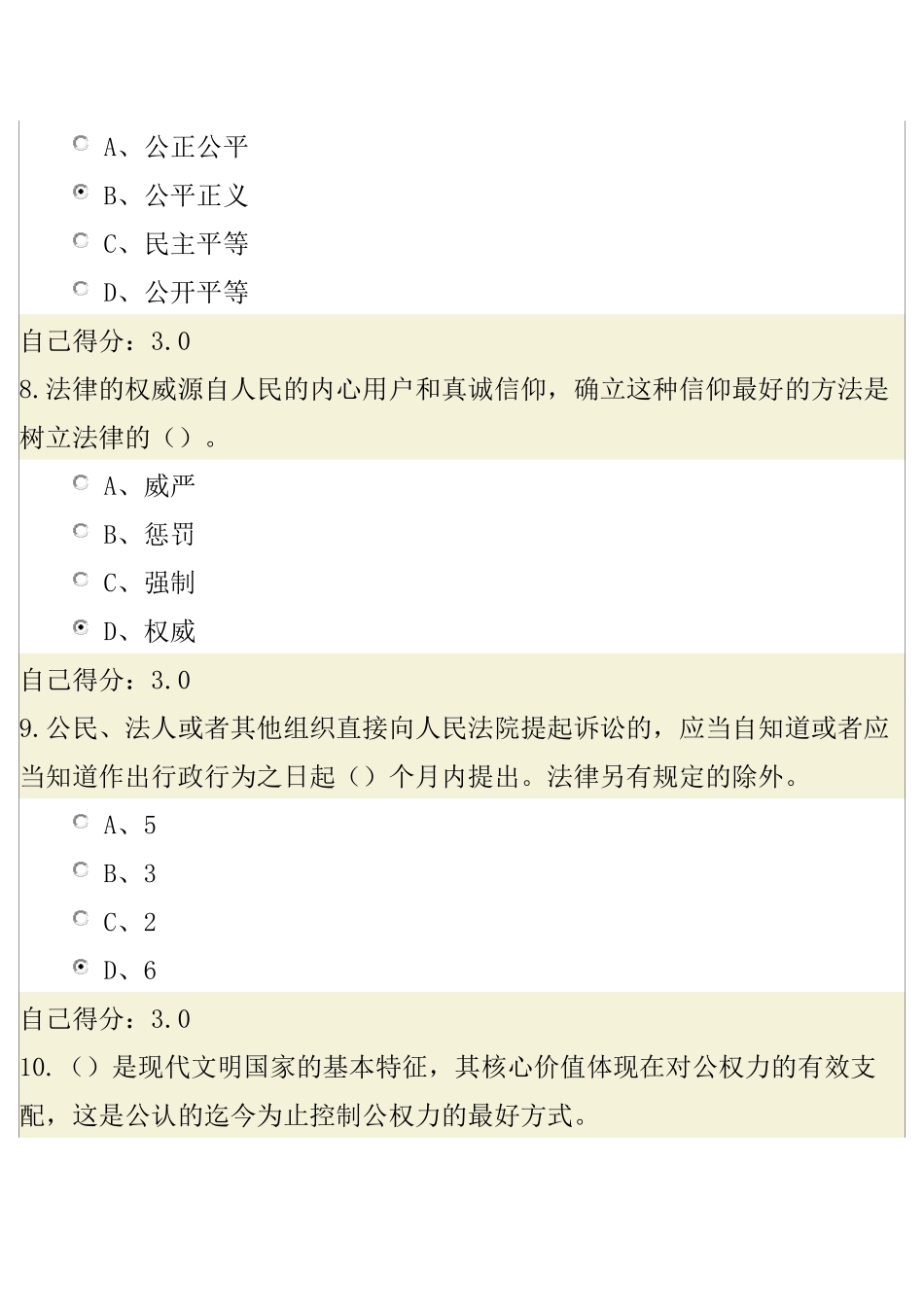 A、公正公平

B、公平正义

C、民主平等

D、公开平等

自己得分：3.0

8.法律的权威源自人民的内心用户和真诚信仰，确立这种信仰最好的方法是树立法律的（）。

A、威严

B、惩罚

C、强制

D、权威

自己得分：3.0

9.公民、法人或者其他组织直接向人民法院提起诉讼的，应当自知道或者应当知道作出行政行为之日起（）个月内提出。法律另有规定的除外。

A、5

B、3

C、2

D、6

自己得分：3.0

10.（）是现代文明国家的基本特征，其核心价值体现在对公权力的有效支配，这是公认的迄今为止控制公权力的最好方式。